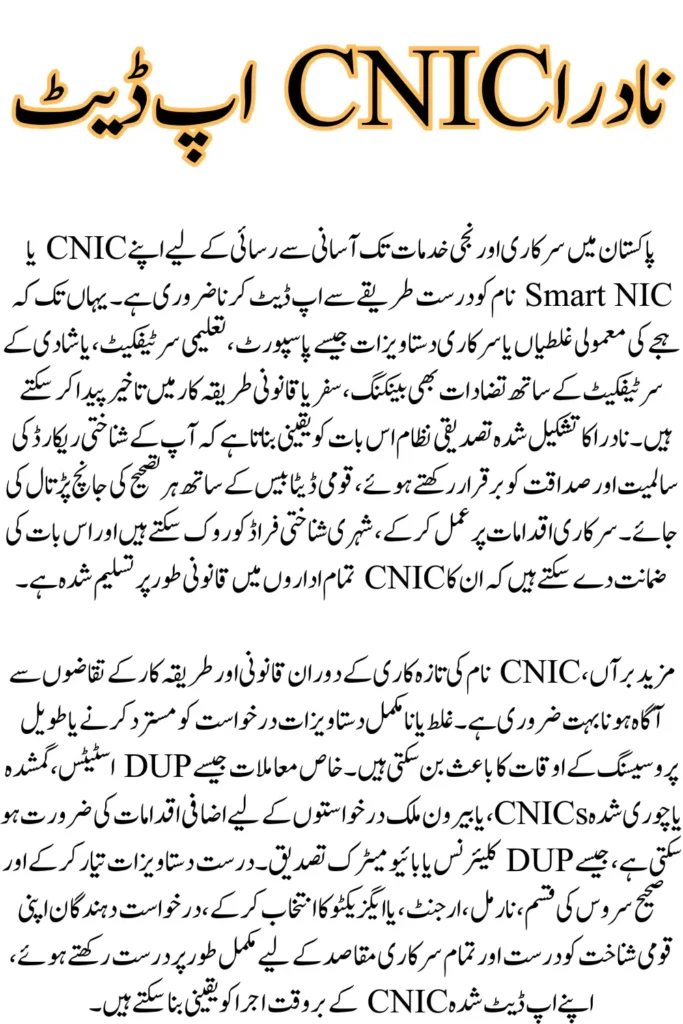 نادرا CNIC اپ ڈیٹ

پاکستان میں سرکاری اور نجی خدمات تک آسانی سے رسائی کے لیے اپنے CNIC یا Smart NIC نام کو درست طریقے سے اپ ڈیٹ کرنا ضروری ہے۔ یہاں تک کہ ہجے کی معمولی غلطیاں یا سرکاری دستاویزات جیسے پاسپورٹ، تعلیمی سرٹیفکیٹ، یا شادی کے سرٹیفکیٹ کے ساتھ تضادات بھی بینکنگ، سفر یا قانونی طریقہ کار میں تاخیر پیدا کر سکتے ہیں۔ نادرا کا تشکیل شدہ تصدیقی نظام اس بات کو یقینی بناتا ہے کہ آپ کے شناختی ریکارڈ کی سالمیت اور صداقت کو برقرار رکھتے ہوئے، قومی ڈیٹا بیس کے ساتھ ہر تصحیح کی جانچ پڑتال کی جائے۔ سرکاری اقدامات پر عمل کر کے، شہری شناختی فراڈ کو روک سکتے ہیں اور اس بات کی ضمانت دے سکتے ہیں کہ ان کا CNIC تمام اداروں میں قانونی طور پر تسلیم شدہ ہے۔

مزید برآں، CNIC نام کی تازہ کاری کے دوران قانونی اور طریقہ کار کے تقاضوں سے آگاہ ہونا بہت ضروری ہے۔ غلط یا نامکمل دستاویزات درخواست کو مسترد کرنے یا طویل پروسیسنگ کے اوقات کا باعث بن سکتی ہیں۔ خاص معاملات جیسے DUP اسٹیٹس، گمشدہ یا چوری شدہ CNICs، یا بیرون ملک درخواستوں کے لیے اضافی اقدامات کی ضرورت ہو سکتی ہے، جیسے DUP کلیئرنس یا بائیو میٹرک تصدیق۔ درست دستاویزات تیار کر کے اور صحیح سروس کی قسم، نارمل، ارجنٹ، یا ایگزیکٹو کا انتخاب کر کے، درخواست دہندگان اپنی قومی شناخت کو درست اور تمام سرکاری مقاصد کے لیے مکمل طور پر درست رکھتے ہوئے، اپنے اپ ڈیٹ شدہ CNIC کے بروقت اجرا کو یقینی بنا سکتے ہیں۔